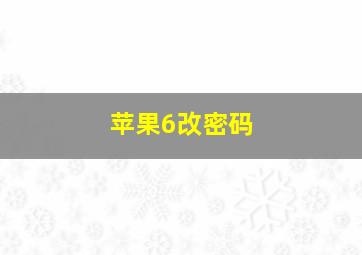 苹果6改密码